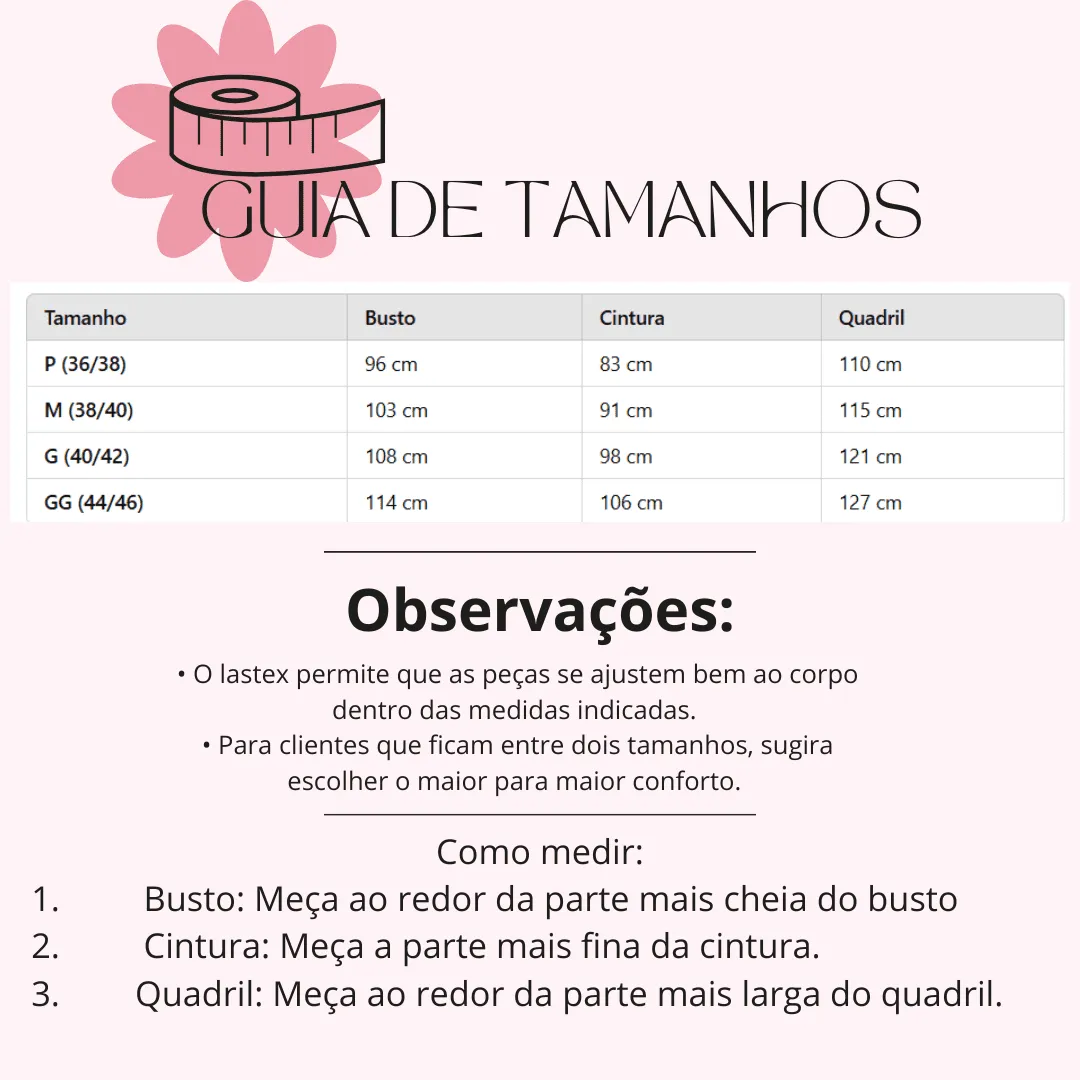 GUIA DE TAMANHOS

| Tamanho | Busto | Cintura | Quadril |
|---|---|---|---|
| P (36/38) | 96 cm | 83 cm | 110 cm |
| M (38/40) | 103 cm | 91 cm | 115 cm |
| G (40/42) | 108 cm | 98 cm | 121 cm |
| GG (44/46) | 114 cm | 106 cm | 127 cm |

Observações:

• O lastex permite que as peças se ajustem bem ao corpo dentro das medidas indicadas.
• Para clientes que ficam entre dois tamanhos, sugira escolher o maior para maior conforto.

Como medir:
1. Busto: Meça ao redor da parte mais cheia do busto
2. Cintura: Meça a parte mais fina da cintura.
3. Quadril: Meça ao redor da parte mais larga do quadril.